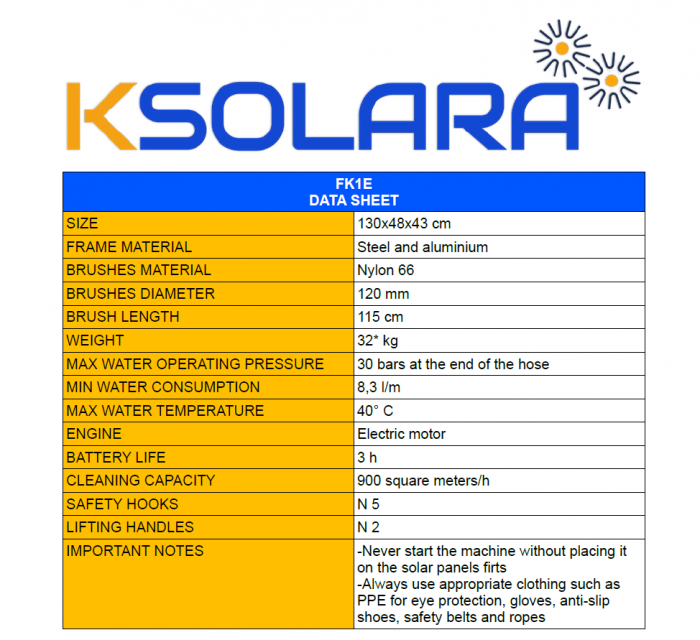 KSOLARA

| FK1E DATA SHEET | |
|---|---|
| SIZE | 130x48x43 cm |
| FRAME MATERIAL | Steel and aluminium |
| BRUSHES MATERIAL | Nylon 66 |
| BRUSHES DIAMETER | 120 mm |
| BRUSH LENGTH | 115 cm |
| WEIGHT | 32* kg |
| MAX WATER OPERATING PRESSURE | 30 bars at the end of the hose |
| MIN WATER CONSUMPTION | 8,3 l/m |
| MAX WATER TEMPERATURE | 40° C |
| ENGINE | Electric motor |
| BATTERY LIFE | 3 h |
| CLEANING CAPACITY | 900 square meters/h |
| SAFETY HOOKS | N 5 |
| LIFTING HANDLES | N 2 |
| IMPORTANT NOTES | -Never start the machine without placing it on the solar panels firts -Always use appropriate clothing such as PPE for eye protection, gloves, anti-slip shoes, safety belts and ropes |